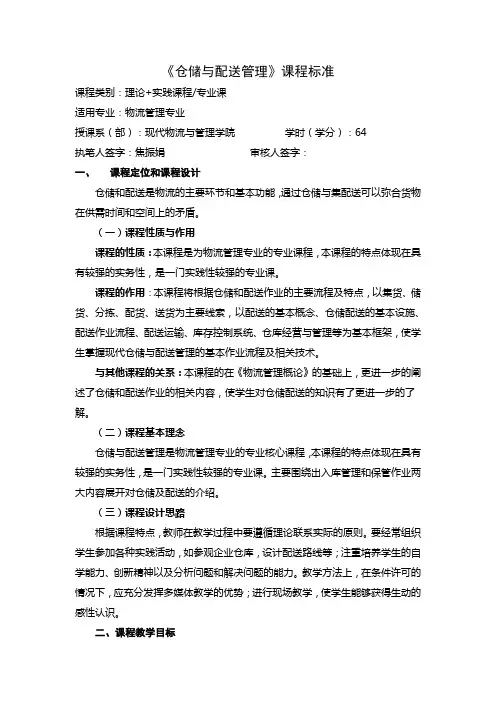 《仓储与配送管理》课程标准

课程类别：理论+实践课程/专业课

适用专业：物流管理专业

授课系（部）：现代物流与管理学院　　学时（学分）：64

执笔人签字：焦振娟　　审核人签字：

一、　课程定位和课程设计

仓储和配送是物流的主要环节和基本功能，通过仓储与集配送可以弥合货物在供需时间和空间上的矛盾。

（一）课程性质与作用

课程的性质：本课程是为物流管理专业的专业课程，本课程的特点体现在具有较强的实务性，是一门实践性较强的专业课。

课程的作用：本课程将根据仓储和配送作业的主要流程及特点，以集货、储货、分拣、配货、送货为主要线索，以配送的基本概念、仓储配送的基本设施、配送作业流程、配送运输、库存控制系统、仓库经营与管理等为基本框架，使学生掌握现代仓储与配送管理的基本作业流程及相关技术。

与其他课程的关系：本课程的在《物流管理概论》的基础上，更进一步的阐述了仓储和配送作业的相关内容，使学生对仓储配送的知识有了更进一步的了解。

（二）课程基本理念

仓储与配送管理是物流管理专业的专业核心课程，本课程的特点体现在具有较强的实务性，是一门实践性较强的专业课。主要围绕出入库管理和保管作业两大内容展开对仓储及配送的介绍。

（三）课程设计思路

根据课程特点，教师在教学过程中要遵循理论联系实际的原则。要经常组织学生参加各种实践活动，如参观企业仓库，设计配送路线等；注重培养学生的自学能力、创新精神以及分析问题和解决问题的能力。教学方法上，在条件许可的情况下，应充分发挥多媒体教学的优势；进行现场教学，使学生能够获得生动的感性认识。

二、课程教学目标